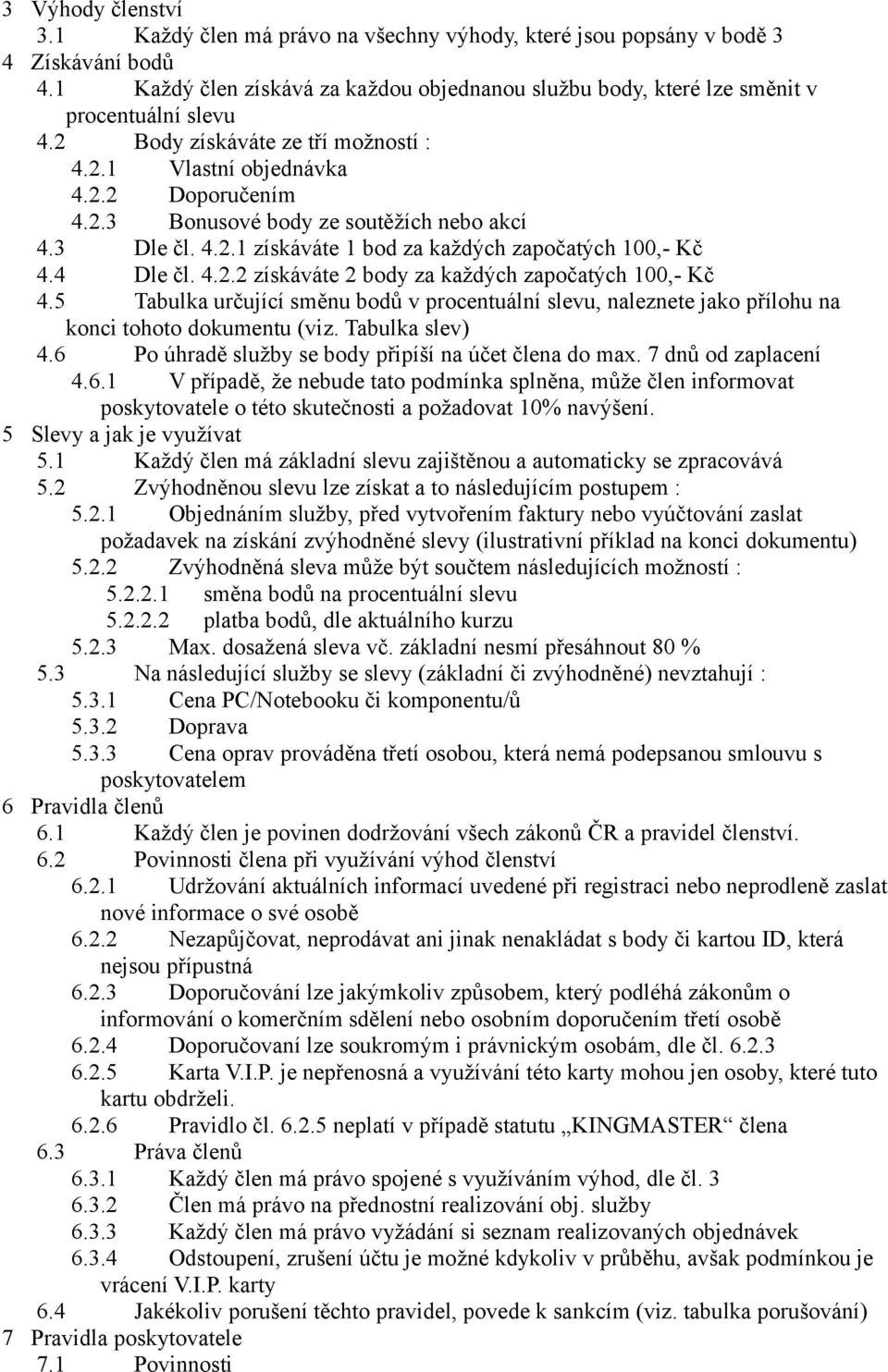 3 Výhody členství
3.1 Každý člen má právo na všechny výhody, které jsou popsány v bodě 3
4 Získávání bodů
4.1 Každý člen získává za každou objednanou službu body, které lze směnit v procentuální slevu
4.2 Body získáváte ze tří možností :
4.2.1 Vlastní objednávka
4.2.2 Doporučením
4.2.3 Bonusové body ze soutěžích nebo akcí
4.3 Dle čl. 4.2.1 získáváte 1 bod za každých započatých 100,- Kč
4.4 Dle čl. 4.2.2 získáváte 2 body za každých započatých 100,- Kč
4.5 Tabulka určující směnu bodů v procentuální slevu, naleznete jako přílohu na konci tohoto dokumentu (viz. Tabulka slev)
4.6 Po úhradě služby se body připíší na účet člena do max. 7 dnů od zaplacení
4.6.1 V případě, že nebude tato podmínka splněna, může člen informovat poskytovatele o této skutečnosti a požadovat 10% navýšení.
5 Slevy a jak je využívat
5.1 Každý člen má základní slevu zajištěnou a automaticky se zpracovává
5.2 Zvýhodněnou slevu lze získat a to následujícím postupem :
5.2.1 Objednáním služby, před vytvořením faktury nebo vyúčtování zaslat požadavek na získání zvýhodněné slevy (ilustrativní příklad na konci dokumentu)
5.2.2 Zvýhodněná sleva může být součtem následujících možností :
5.2.2.1 směna bodů na procentuální slevu
5.2.2.2 platba bodů, dle aktuálního kurzu
5.2.3 Max. dosažená sleva vč. základní nesmí přesáhnout 80 %
5.3 Na následující služby se slevy (základní či zvýhodněné) nevztahují :
5.3.1 Cena PC/Notebooku či komponentu/ů
5.3.2 Doprava
5.3.3 Cena oprav prováděna třetí osobou, která nemá podepsanou smlouvu s poskytovatelem
6 Pravidla členů
6.1 Každý člen je povinen dodržování všech zákonů ČR a pravidel členství.
6.2 Povinnosti člena při využívání výhod členství
6.2.1 Udržování aktuálních informací uvedené při registraci nebo neprodleně zaslat nové informace o své osobě
6.2.2 Nezapůjčovat, neprodávat ani jinak nenakládat s body či kartou ID, která nejsou přípustná
6.2.3 Doporučování lze jakýmkoliv způsobem, který podléhá zákonům o informování o komerčním sdělení nebo osobním doporučením třetí osobě
6.2.4 Doporučovaní lze soukromým i právnickým osobám, dle čl. 6.2.3
6.2.5 Karta V.I.P. je nepřenosná a využívání této karty mohou jen osoby, které tuto kartu obdrželi.
6.2.6 Pravidlo čl. 6.2.5 neplatí v případě statutu „KINGMASTER“ člena
6.3 Práva členů
6.3.1 Každý člen má právo spojené s využíváním výhod, dle čl. 3
6.3.2 Člen má právo na přednostní realizování obj. služby
6.3.3 Každý člen má právo vyžádání si seznam realizovaných objednávek
6.3.4 Odstoupení, zrušení účtu je možné kdykoliv v průběhu, avšak podmínkou je vrácení V.I.P. karty
6.4 Jakékoliv porušení těchto pravidel, povede k sankcím (viz. tabulka porušování)
7 Pravidla poskytovatele
7.1 Povinnosti